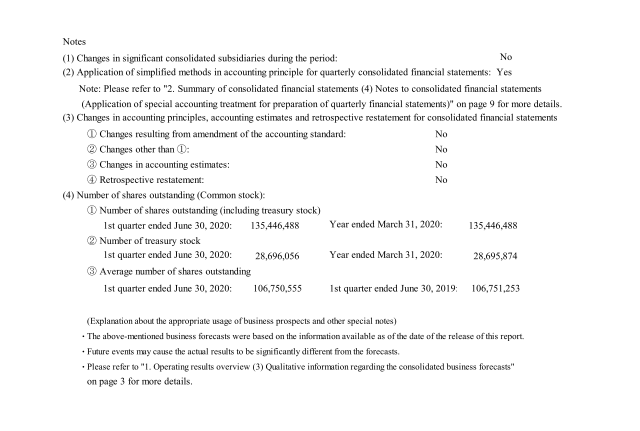 Notes

(1) Changes in significant consolidated subsidiaries during the period: No

(2) Application of simplified methods in accounting principle for quarterly consolidated financial statements: Yes

Note: Please refer to "2. Summary of consolidated financial statements (4) Notes to consolidated financial statements (Application of special accounting treatment for preparation of quarterly financial statements)" on page 9 for more details.

(3) Changes in accounting principles, accounting estimates and retrospective restatement for consolidated financial statements

① Changes resulting from amendment of the accounting standard: No

② Changes other than ①: No

③ Changes in accounting estimates: No

④ Retrospective restatement: No

(4) Number of shares outstanding (Common stock):

① Number of shares outstanding (including treasury stock)

1st quarter ended June 30, 2020: 135,446,488 Year ended March 31, 2020: 135,446,488

② Number of treasury stock

1st quarter ended June 30, 2020: 28,696,056 Year ended March 31, 2020: 28,695,874

③ Average number of shares outstanding

1st quarter ended June 30, 2020: 106,750,555 1st quarter ended June 30, 2019: 106,751,253

(Explanation about the appropriate usage of business prospects and other special notes)

・The above-mentioned business forecasts were based on the information available as of the date of the release of this report.

・Future events may cause the actual results to be significantly different from the forecasts.

・Please refer to "1. Operating results overview (3) Qualitative information regarding the consolidated business forecasts" on page 3 for more details.